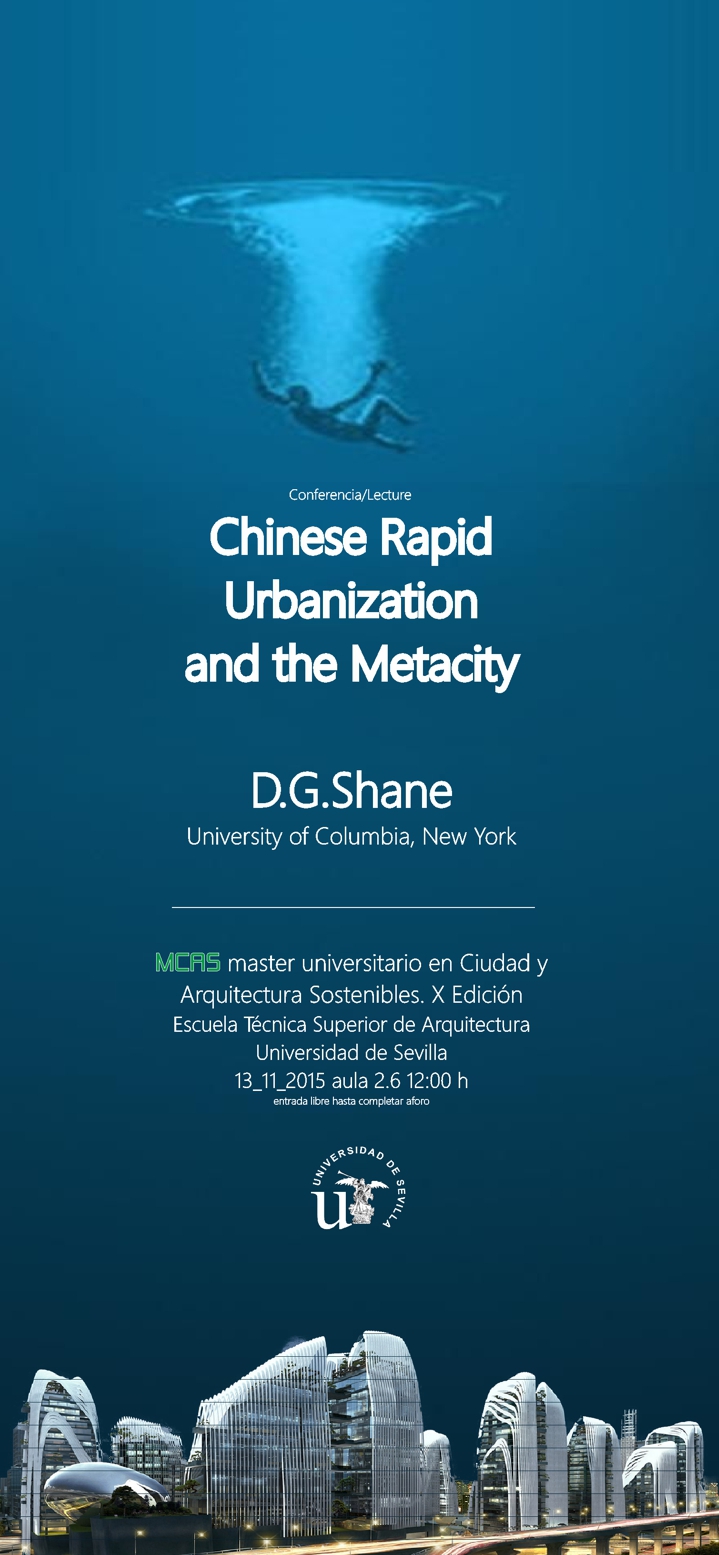 Conferencia/Lecture

Chinese Rapid Urbanization and the Metacity

D.G.Shane
University of Columbia, New York

MCAS master universitario en Ciudad y Arquitectura Sostenibles. X Edición
Escuela Técnica Superior de Arquitectura
Universidad de Sevilla
13_11_2015 aula 2.6 12:00 h
entrada libre hasta completar aforo

UNIVERSIDAD DE SEVILLA
U